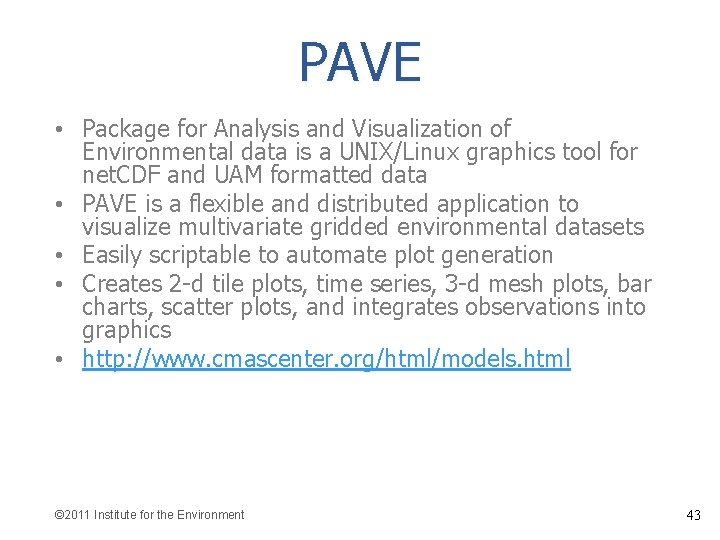 PAVE

• Package for Analysis and Visualization of Environmental data is a UNIX/Linux graphics tool for netCDF and UAM formatted data
• PAVE is a flexible and distributed application to visualize multivariate gridded environmental datasets
• Easily scriptable to automate plot generation
• Creates 2-d tile plots, time series, 3-d mesh plots, bar charts, scatter plots, and integrates observations into graphics
• http://www.cmascenter.org/html/models.html

©2011 Institute for the Environment

43